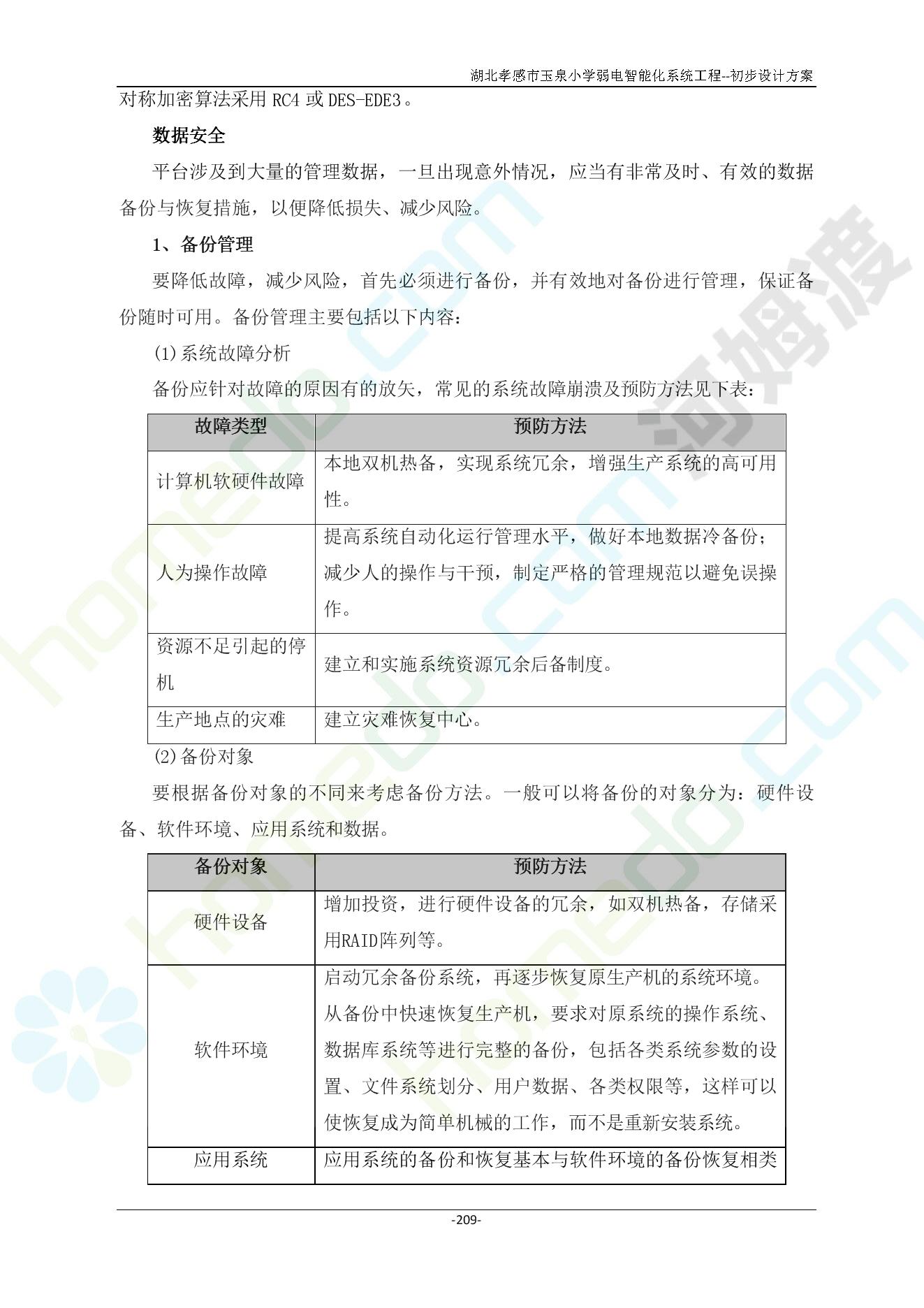 湖北孝感市玉泉小学弱电智能化系统工程--初步设计方案

对称加密算法采用RC4或DES-EDE3。

数据安全

平台涉及到大量的管理数据，一旦出现意外情况，应当有非常及时、有效的数据备份与恢复措施，以便降低损失、减少风险。

1、备份管理

要降低故障，减少风险，首先必须进行备份，并有效地对备份进行管理，保证备份随时可用。备份管理主要包括以下内容：

(1)系统故障分析

备份应针对故障的原因有的放矢，常见的系统故障崩溃及预防方法见下表：

| 故障类型 | 预防方法 |
|---|---|
| 计算机软硬件故障 | 本地双机热备，实现系统冗余，增强生产系统的高可用性。 |
| 人为操作故障 | 提高系统自动化运行管理水平，做好本地数据冷备份；减少人的操作与干预，制定严格的管理规范以避免误操作。 |
| 资源不足引起的停机 | 建立和实施系统资源冗余后备制度。 |
| 生产地点的灾难 | 建立灾难恢复中心。 |

(2)备份对象

要根据备份对象的不同来考虑备份方法。一般可以将备份的对象分为：硬件设备、软件环境、应用系统和数据。

| 备份对象 | 预防方法 |
|---|---|
| 硬件设备 | 增加投资，进行硬件设备的冗余，如双机热备，存储采用RAID阵列等。 |
| 软件环境 | 启动冗余备份系统，再逐步恢复原生产机的系统环境。从备份中快速恢复生产机，要求对原系统的操作系统、数据库系统等进行完整的备份，包括各类系统参数的设置、文件系统划分、用户数据、各类权限等，这样可以使恢复成为简单机械的工作，而不是重新安装系统。 |
| 应用系统 | 应用系统的备份和恢复基本与软件环境的备份恢复相类 |

-209-

homedo.com
河姆渡